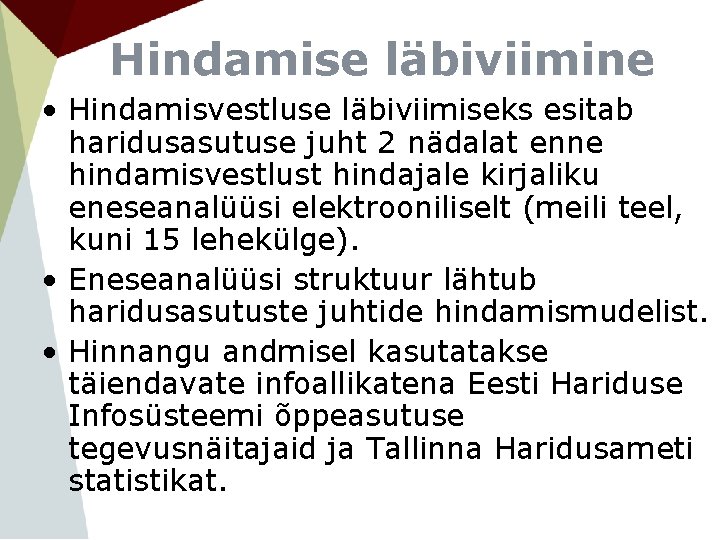 Hindamise läbiviimine

• Hindamisvestluse läbiviimiseks esitab haridusasutuse juht 2 nädalat enne hindamisvestlust hindajale kirjaliku eneseanalüüsi elektrooniliselt (meili teel, kuni 15 lehekülge).

• Eneseanalüüsi struktuur lähtub haridusasutuste juhtide hindamismudelist.

• Hinnangu andmisel kasutatakse täiendavate infoallikatena Eesti Hariduse Infosüsteemi õppeasutuse tegevusnäitajaid ja Tallinna Haridusameti statistikat.